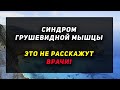 СИНДРОМ ГРУШЕВИДНОЙ МЫШЦЫ

ЭТО НЕ РАССКАЖУТ ВРАЧИ!